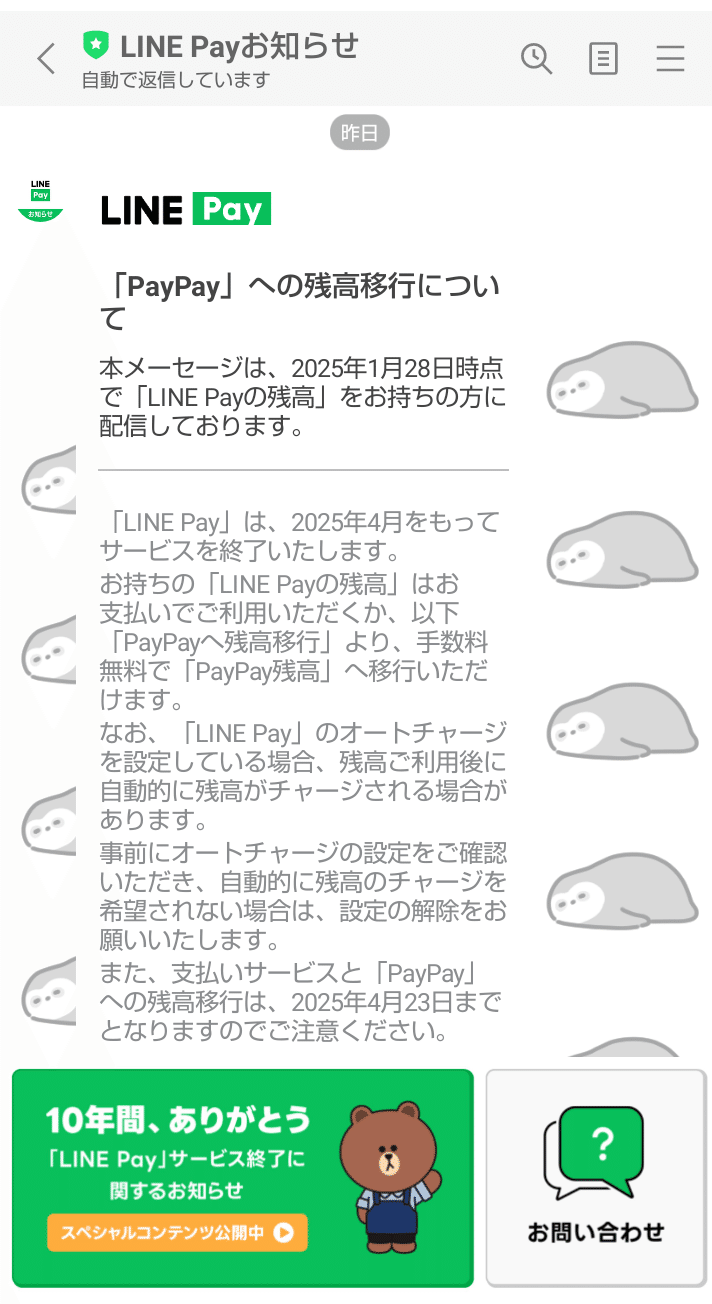 LINE Payお知らせ
自動で返信しています

昨日

LINE Pay お知らせ

LINE Pay

「PayPay」への残高移行について

本メーセージは、2025年1月28日時点で「LINE Payの残高」をお持ちの方に配信しております。

「LINE Pay」は、2025年4月をもってサービスを終了いたします。
お持ちの「LINE Payの残高」はお支払いでご利用いただくか、以下「PayPayへ残高移行」より、手数料無料で「PayPay残高」へ移行いただけます。
なお、「LINE Pay」のオートチャージを設定している場合、残高ご利用後に自動的に残高がチャージされる場合があります。
事前にオートチャージの設定をご確認いただき、自動的に残高のチャージを希望されない場合は、設定の解除をお願いいたします。
また、支払いサービスと「PayPay」への残高移行は、2025年4月23日までとなりますのでご注意ください。

10年間、ありがとう
「LINE Pay」サービス終了に関するお知らせ
スペシャルコンテンツ公開中

?
お問い合わせ